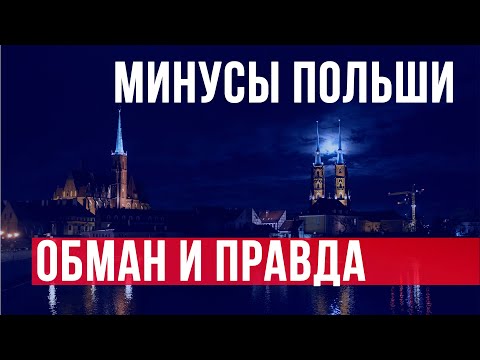 МИНУСЫ ПОЛЬШИ

ОБМАН И ПРАВДА